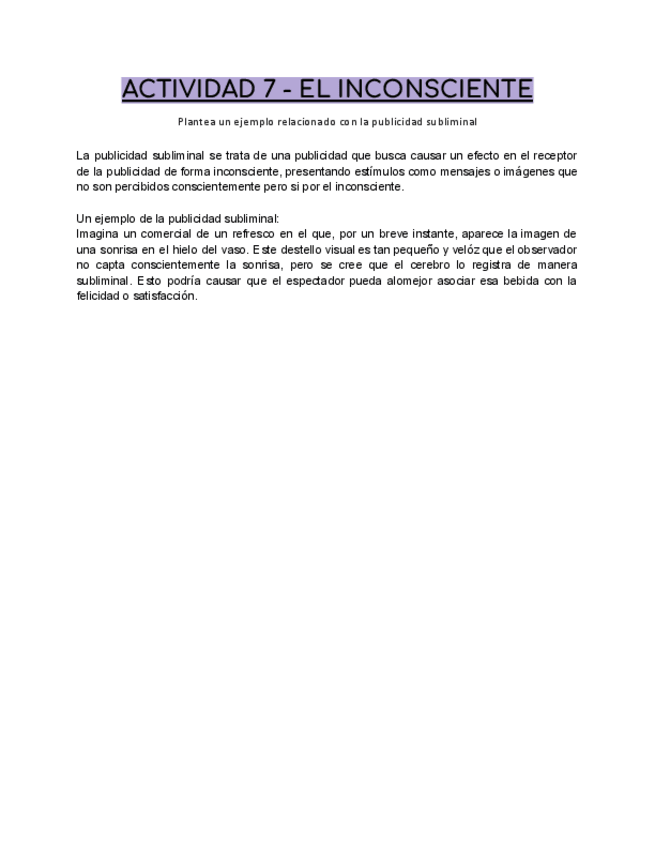 ACTIVIDAD 7 - EL INCONSCIENTE

Plantea un ejemplo relacionado con la publicidad subliminal

La publicidad subliminal se trata de una publicidad que busca causar un efecto en el receptor de la publicidad de forma inconsciente, presentando estímulos como mensajes o imágenes que no son percibidos conscientemente pero si por el inconsciente.

Un ejemplo de la publicidad subliminal:
Imagina un comercial de un refresco en el que, por un breve instante, aparece la imagen de una sonrisa en el hielo del vaso. Este destello visual es tan pequeño y velóz que el observador no capta conscientemente la sonrisa, pero se cree que el cerebro lo registra de manera subliminal. Esto podría causar que el espectador pueda alomejor asociar esa bebida con la felicidad o satisfacción.